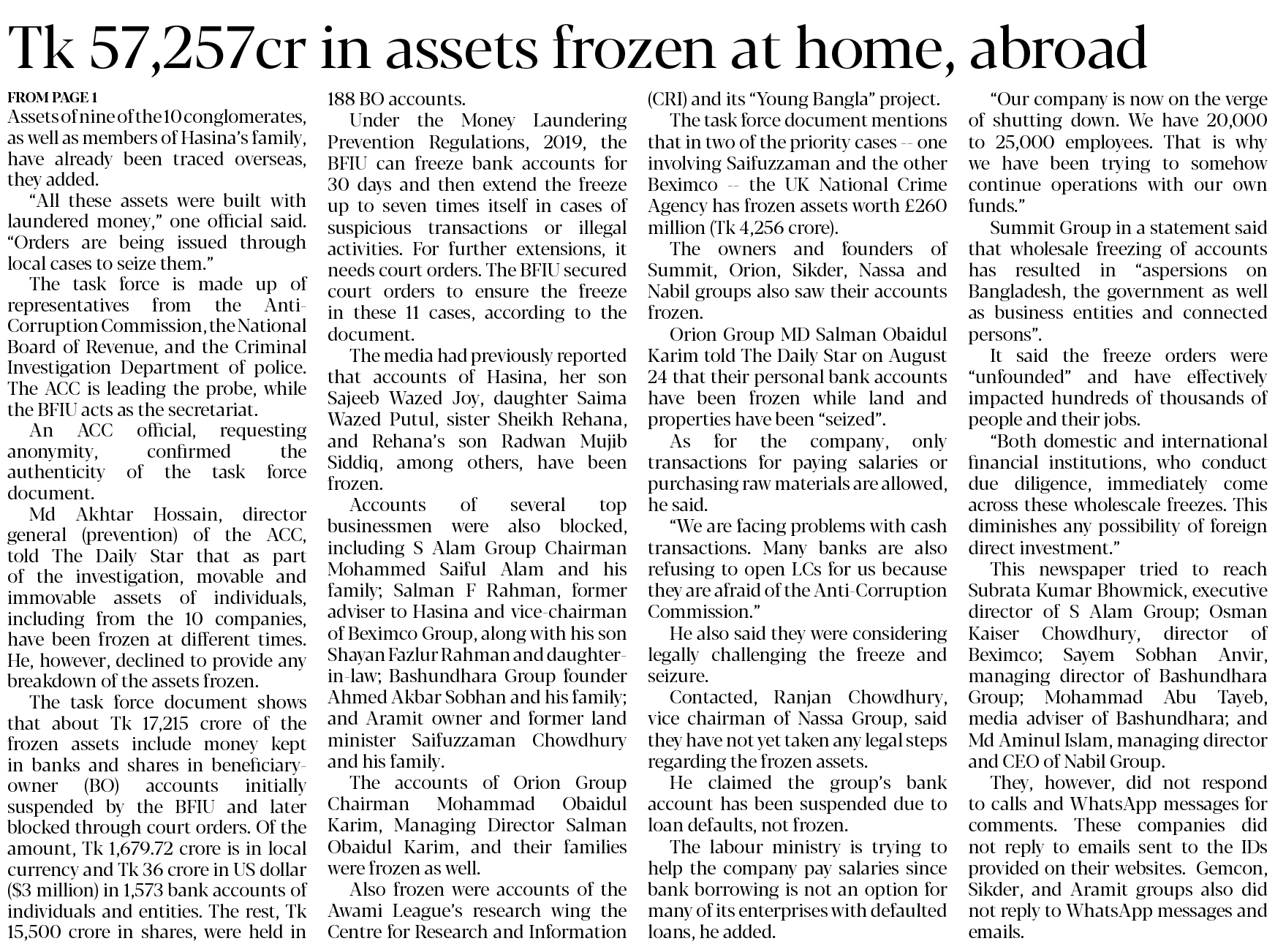 Tk 57,257cr in assets frozen at home, abroad

FROM PAGE 1
Assets of nine of the 10 conglomerates, as well as members of Hasina's family, have already been traced overseas, they added.

"All these assets were built with laundered money," one official said. "Orders are being issued through local cases to seize them."

The task force is made up of representatives from the Anti-Corruption Commission, the National Board of Revenue, and the Criminal Investigation Department of police. The ACC is leading the probe, while the BFIU acts as the secretariat.

An ACC official, requesting anonymity, confirmed the authenticity of the task force document.

Md Akhtar Hossain, director general (prevention) of the ACC, told The Daily Star that as part of the investigation, movable and immovable assets of individuals, including from the 10 companies, have been frozen at different times. He, however, declined to provide any breakdown of the assets frozen.

The task force document shows that about Tk 17,215 crore of the frozen assets include money kept in banks and shares in beneficiary-owner (BO) accounts initially suspended by the BFIU and later blocked through court orders. Of the amount, Tk 1,679.72 crore is in local currency and Tk 36 crore in US dollar ($3 million) in 1,573 bank accounts of individuals and entities. The rest, Tk 15,500 crore in shares, were held in 188 BO accounts.

Under the Money Laundering Prevention Regulations, 2019, the BFIU can freeze bank accounts for 30 days and then extend the freeze up to seven times itself in cases of suspicious transactions or illegal activities. For further extensions, it needs court orders. The BFIU secured court orders to ensure the freeze in these 11 cases, according to the document.

The media had previously reported that accounts of Hasina, her son Sajeeb Wazed Joy, daughter Saima Wazed Putul, sister Sheikh Rehana, and Rehana's son Radwan Mujib Siddiq, among others, have been frozen.

Accounts of several top businessmen were also blocked, including S Alam Group Chairman Mohammed Saiful Alam and his family; Salman F Rahman, former adviser to Hasina and vice-chairman of Beximco Group, along with his son Shayan Fazlur Rahman and daughter-in-law; Bashundhara Group founder Ahmed Akbar Sobhan and his family; and Aramit owner and former land minister Saifuzzaman Chowdhury and his family.

The accounts of Orion Group Chairman Mohammad Obaidul Karim, Managing Director Salman Obaidul Karim, and their families were frozen as well.

Also frozen were accounts of the Awami League's research wing the Centre for Research and Information (CRI) and its "Young Bangla" project.

The task force document mentions that in two of the priority cases -- one involving Saifuzzaman and the other Beximco -- the UK National Crime Agency has frozen assets worth £260 million (Tk 4,256 crore).

The owners and founders of Summit, Orion, Sikder, Nassa and Nabil groups also saw their accounts frozen.

Orion Group MD Salman Obaidul Karim told The Daily Star on August 24 that their personal bank accounts have been frozen while land and properties have been "seized".

As for the company, only transactions for paying salaries or purchasing raw materials are allowed, he said.

"We are facing problems with cash transactions. Many banks are also refusing to open LCs for us because they are afraid of the Anti-Corruption Commission."

He also said they were considering legally challenging the freeze and seizure.

Contacted, Ranjan Chowdhury, vice chairman of Nassa Group, said they have not yet taken any legal steps regarding the frozen assets.

He claimed the group's bank account has been suspended due to loan defaults, not frozen.

The labour ministry is trying to help the company pay salaries since bank borrowing is not an option for many of its enterprises with defaulted loans, he added.

"Our company is now on the verge of shutting down. We have 20,000 to 25,000 employees. That is why we have been trying to somehow continue operations with our own funds."

Summit Group in a statement said that wholesale freezing of accounts has resulted in "aspersions on Bangladesh, the government as well as business entities and connected persons".

It said the freeze orders were "unfounded" and have effectively impacted hundreds of thousands of people and their jobs.

"Both domestic and international financial institutions, who conduct due diligence, immediately come across these wholescale freezes. This diminishes any possibility of foreign direct investment."

This newspaper tried to reach Subrata Kumar Bhowmick, executive director of S Alam Group; Osman Kaiser Chowdhury, director of Beximco; Sayem Sobhan Anvir, managing director of Bashundhara Group; Mohammad Abu Tayeb, media adviser of Bashundhara; and Md Aminul Islam, managing director and CEO of Nabil Group.

They, however, did not respond to calls and WhatsApp messages for comments. These companies did not reply to emails sent to the IDs provided on their websites. Gemcon, Sikder, and Aramit groups also did not reply to WhatsApp messages and emails.